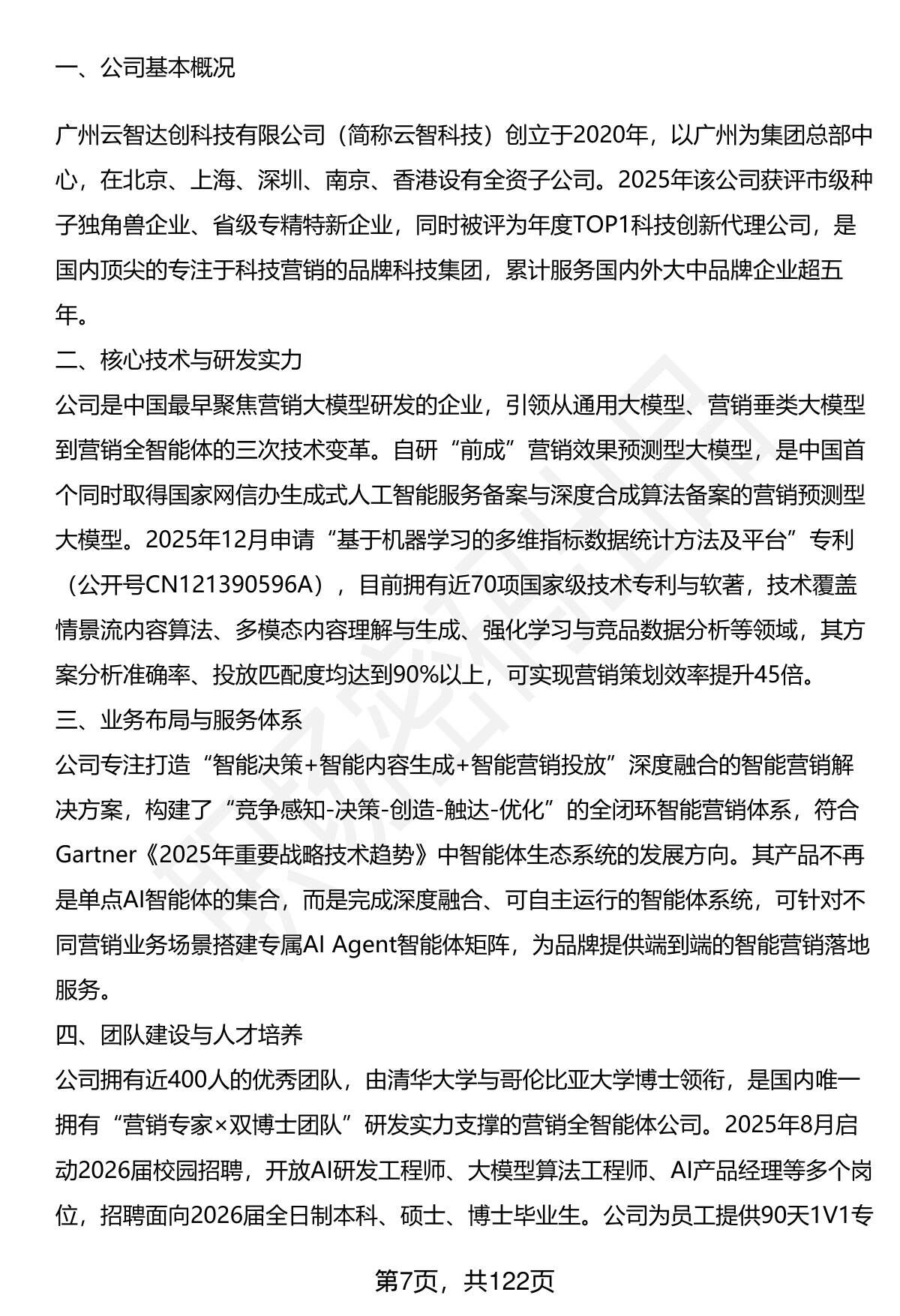 一、公司基本概况

广州云智达创科技有限公司（简称云智科技）创立于2020年，以广州为集团总部中心，在北京、上海、深圳、南京、香港设有全资子公司。2025年该公司获评市级种子独角兽企业、省级专精特新企业，同时被评为年度TOP1科技创新代理公司，是国内顶尖的专注于科技营销的品牌科技集团，累计服务国内外大中品牌企业超五年。

二、核心技术与研发实力

公司是中国最早聚焦营销大模型研发的企业，引领从通用大模型、营销垂类大模型到营销全智能体的三次技术变革。自研“前成”营销效果预测型大模型，是中国首个同时取得国家网信办生成式人工智能服务备案与深度合成算法备案的营销预测型大模型。2025年12月申请“基于机器学习的多维指标数据统计方法及平台”专利（公开号CN121390596A），目前拥有近70项国家级技术专利与软著，技术覆盖情景流内容算法、多模态内容理解与生成、强化学习与竞品数据分析等领域，其方案分析准确率、投放匹配度均达到90%以上，可实现营销策划效率提升45倍。

三、业务布局与服务体系

公司专注打造“智能决策+智能内容生成+智能营销投放”深度融合的智能营销解决方案，构建了“竞争感知-决策-创造-触达-优化”的全闭环智能营销体系，符合Gartner《2025年重要战略技术趋势》中智能体生态系统的发展方向。其产品不再是单点AI智能体的集合，而是完成深度融合、可自主运行的智能体系统，可针对不同营销业务场景搭建专属AI Agent智能体矩阵，为品牌提供端到端的智能营销落地服务。

四、团队建设与人才培养

公司拥有近400人的优秀团队，由清华大学与哥伦比亚大学博士领衔，是国内唯一拥有“营销专家×双博士团队”研发实力支撑的营销全智能体公司。2025年8月启动2026届校园招聘，开放AI研发工程师、大模型算法工程师、AI产品经理等多个岗位，招聘面向2026届全日制本科、硕士、博士毕业生。公司为员工提供90天1V1专

第7页，共122页